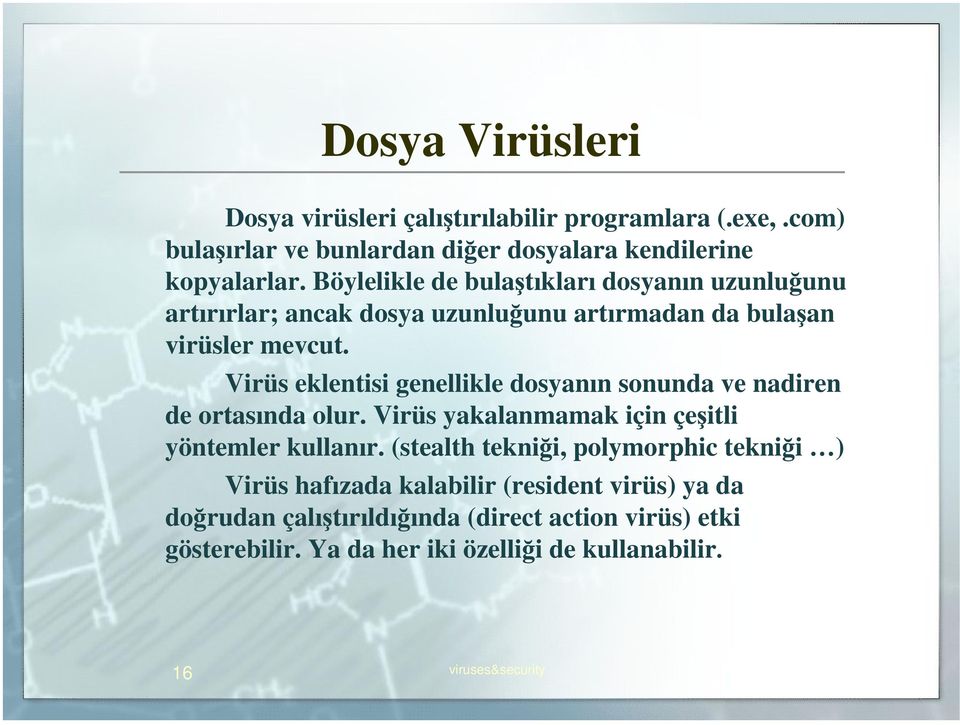 Dosya Virüsleri

Dosya virüsleri çalıştırılabilir programlara (.exe, .com) bulaşırlar ve bunlardan diğer dosyalara kendilerine kopyalarlar. Böylelikle de bulaştıkları dosyanın uzunluğunu artırırlar; ancak dosya uzunluğunu artırmadan da bulaşan virüsler mevcut.

Virüs eklentisi genellikle dosyanın sonunda ve nadiren de ortasında olur. Virüs yakalanmamak için çeşitli yöntemler kullanır. (stealth tekniği, polymorphic tekniği …)

Virüs hafızada kalabilir (resident virüs) ya da doğrudan çalıştırıldığında (direct action virüs) etki gösterebilir. Ya da her iki özelliği de kullanabilir.

16

viruses&security